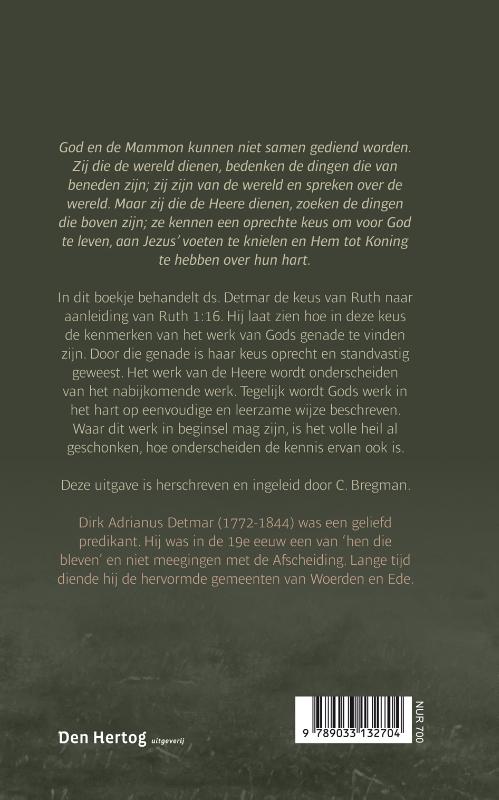 God en de Mammon kunnen niet samen gediend worden. Zij die de wereld dienen, bedenken de dingen die van beneden zijn; zij zijn van de wereld en spreken over de wereld. Maar zij die de Heere dienen, zoeken de dingen die boven zijn; ze kennen een oprechte keus om voor God te leven, aan Jezus' voeten te knielen en Hem tot Koning te hebben over hun hart.

In dit boekje behandelt ds. Detmar de keus van Ruth naar aanleiding van Ruth 1:16. Hij laat zien hoe in deze keus de kenmerken van het werk van Gods genade te vinden zijn. Door die genade is haar keus oprecht en standvastig geweest. Het werk van de Heere wordt onderscheiden van het nabijkomende werk. Tegelijk wordt Gods werk in het hart op eenvoudige en leerzame wijze beschreven. Waar dit werk in beginsel mag zijn, is het volle heil al geschonken, hoe onderscheiden de kennis ervan ook is.

Deze uitgave is herschreven en ingeleid door C. Bregman.

Dirk Adrianus Detmar (1772-1844) was een geliefd predikant. Hij was in de 19e eeuw een van 'hen die bleven' en niet meegingen met de Afscheiding. Lange tijd diende hij de hervormde gemeenten van Woerden en Ede.

Den Hertog uitgeverij

9 789033 132704

NUR 700